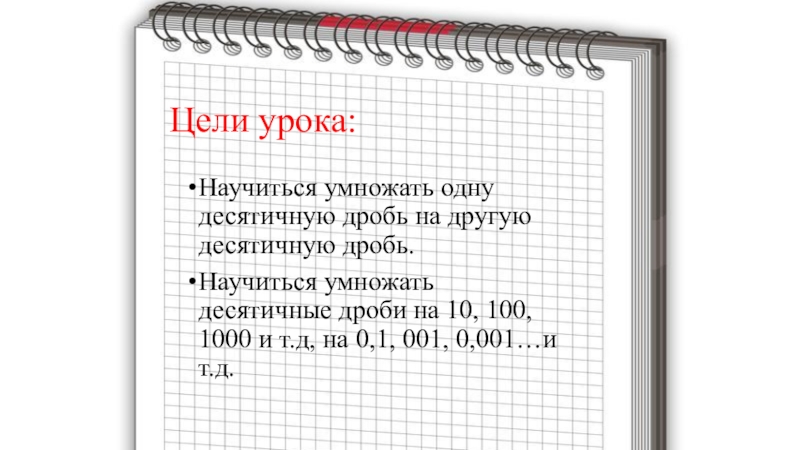 Цели урока:

• Научиться умножать одну десятичную дробь на другую десятичную дробь.

• Научиться умножать десятичные дроби на 10, 100, 1000 и т.д, на 0,1, 001, 0,001…и т.д.